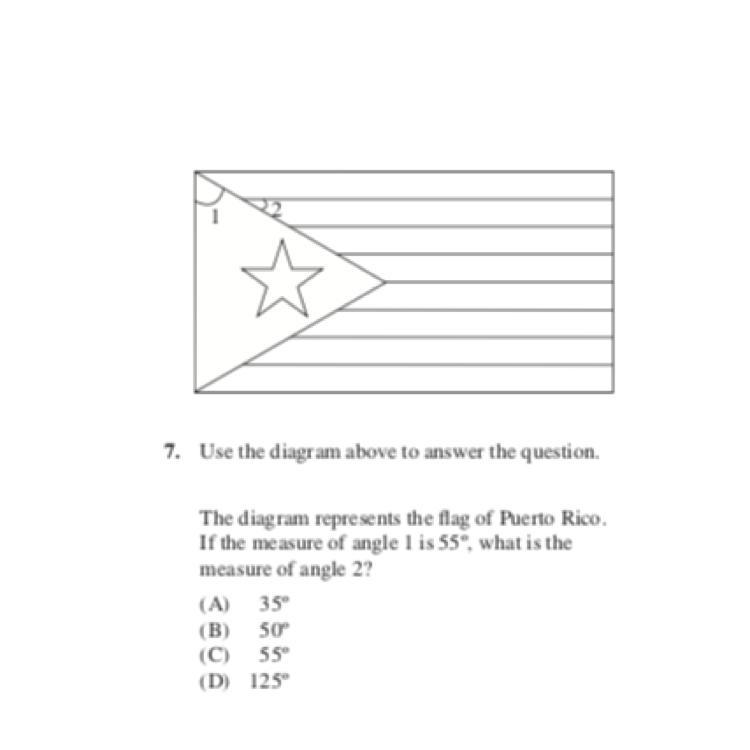 1
2

7. Use the diagram above to answer the question.

The diagram represents the flag of Puerto Rico. If the measure of angle 1 is 55°, what is the measure of angle 2?

(A) 35°
(B) 50°
(C) 55°
(D) 125°